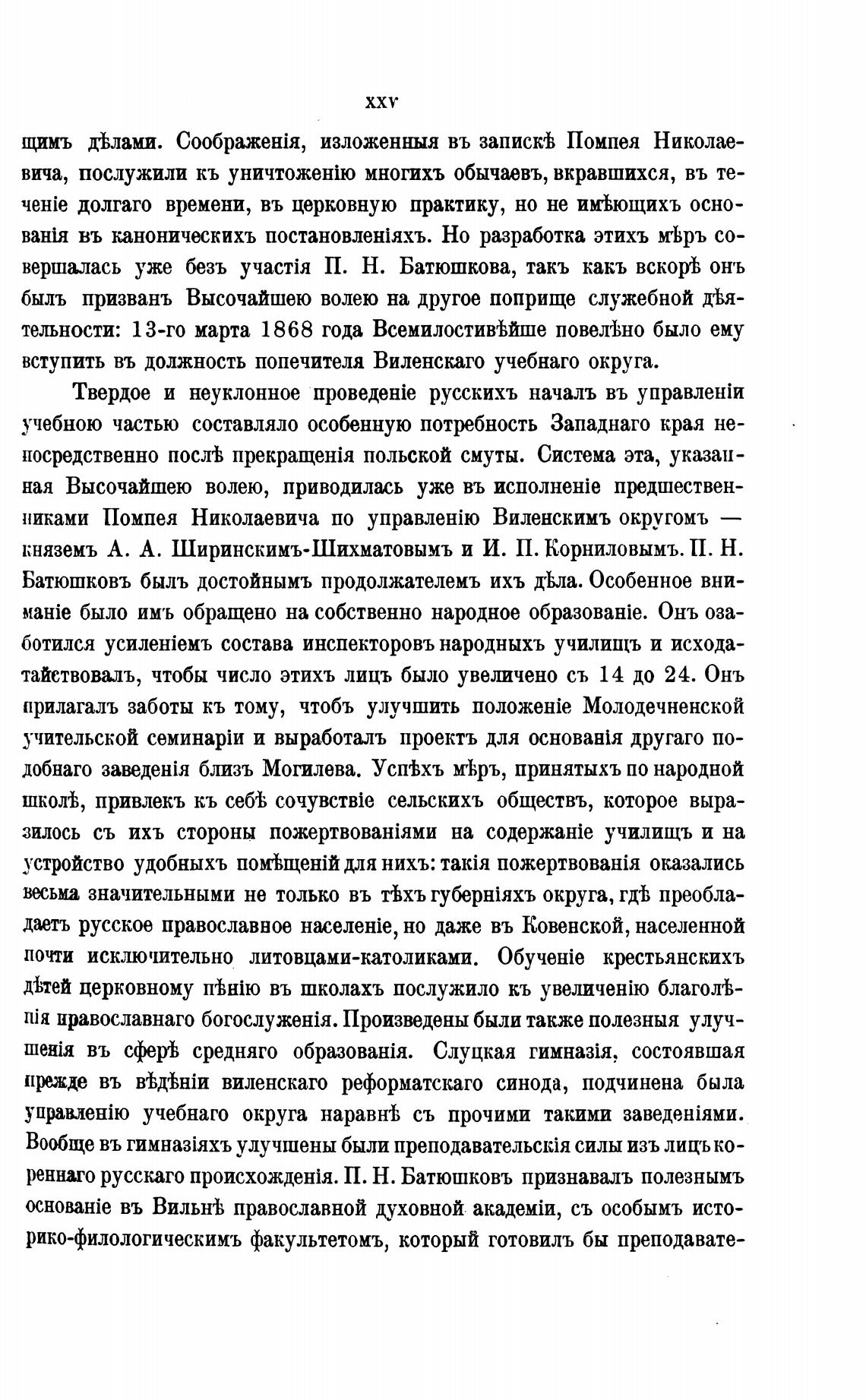 XXV

щимъ дѣлами. Соображенія, изложенныя въ запискѣ Помпея Николаевича, послужили къ уничтоженію многихъ обычаевъ, вкравшихся, въ теченіе долгаго времени, въ церковную практику, но не имѣющихъ основанія въ каноническихъ постановленіяхъ. Но разработка этихъ мѣръ совершалась уже безъ участія П. Н. Батюшкова, такъ какъ вскорѣ онъ былъ призванъ Высочайшею волею на другое поприще служебной дѣятельности: 13-го марта 1868 года Всемилостивѣйше повелѣно было ему вступить въ должность попечителя Виленскаго учебнаго округа.

Твердое и неуклонное проведеніе русскихъ началъ въ управленіи учебною частью составляло особенную потребность Западнаго края непосредственно послѣ прекращенія польской смуты. Система эта, указанная Высочайшею волею, приводилась уже въ исполненіе предшественниками Помпея Николаевича по управленію Виленскимъ округомъ — княземъ А. А. Ширинскимъ-Шихматовымъ и И. П. Корниловымъ. П. Н. Батюшковъ былъ достойнымъ продолжателемъ ихъ дѣла. Особенное вниманіе было имъ обращено на собственно народное образованіе. Онъ озаботился усиленіемъ состава инспекторовъ народныхъ училищъ и исходатайствовалъ, чтобы число этихъ лицъ было увеличено съ 14 до 24. Онъ прилагалъ заботы къ тому, чтобъ улучшить положеніе Молодечненской учительской семинаріи и выработалъ проектъ для основанія другаго подобнаго заведенія близъ Могилева. Успѣхъ мѣръ, принятыхъ по народной школѣ, привлекъ къ себѣ сочувствіе сельскихъ обществъ, которое выразилось съ ихъ стороны пожертвованіями на содержаніе училищъ и на устройство удобныхъ помѣщеній для нихъ: такія пожертвованія оказались весьма значительными не только въ тѣхъ губерніяхъ округа, гдѣ преобладаетъ русское православное населеніе, но даже въ Ковенской, населенной почти исключительно литовцами-католиками. Обученіе крестьянскихъ дѣтей церковному пѣнію въ школахъ послужило къ увеличенію благолѣпія православнаго богослуженія. Произведены были также полезныя улучшенія въ сферѣ средняго образованія. Слуцкая гимназія, состоявшая прежде въ вѣдѣніи виленскаго реформатскаго синода, подчинена была управленію учебнаго округа наравнѣ съ прочими такими заведеніями. Вообще въ гимназіяхъ улучшены были преподавательскія силы изъ лицъ кореннаго русскаго происхожденія. П. Н. Батюшковъ признавалъ полезнымъ основаніе въ Вильнѣ православной духовной академіи, съ особымъ историко-филологическимъ факультетомъ, который готовилъ бы преподавате-